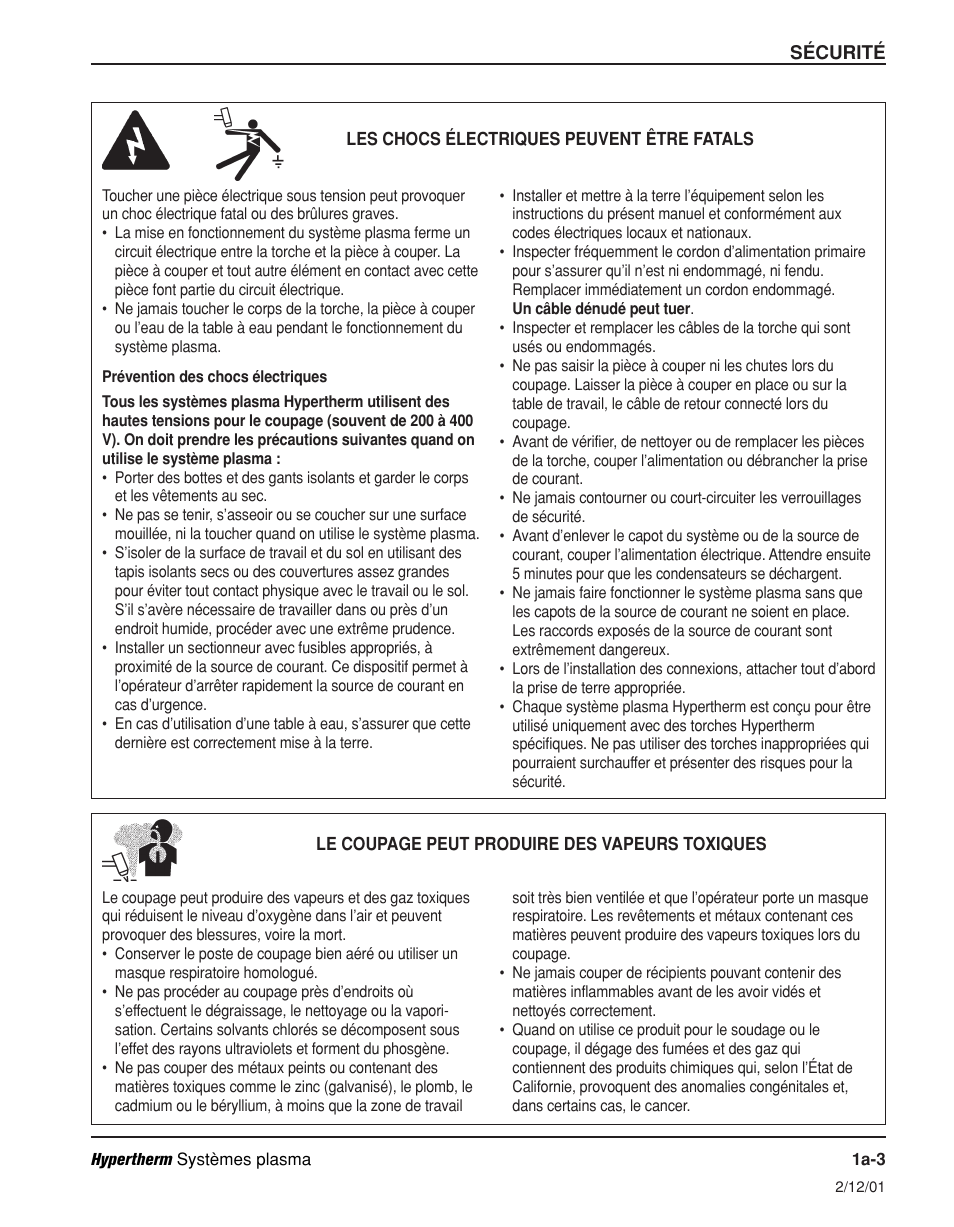 SÉCURITÉ

LES CHOCS ÉLECTRIQUES PEUVENT ÊTRE FATALS

Toucher une pièce électrique sous tension peut provoquer un choc électrique fatal ou des brûlures graves.
• La mise en fonctionnement du système plasma ferme un circuit électrique entre la torche et la pièce à couper. La pièce à couper et tout autre élément en contact avec cette pièce font partie du circuit électrique.
• Ne jamais toucher le corps de la torche, la pièce à couper ou l'eau de la table à eau pendant le fonctionnement du système plasma.

Prévention des chocs électriques

Tous les systèmes plasma Hypertherm utilisent des hautes tensions pour le coupage (souvent de 200 à 400 V). On doit prendre les précautions suivantes quand on utilise le système plasma :
• Porter des bottes et des gants isolants et garder le corps et les vêtements au sec.
• Ne pas se tenir, s'asseoir ou se coucher sur une surface mouillée, ni la toucher quand on utilise le système plasma.
• S'isoler de la surface de travail et du sol en utilisant des tapis isolants secs ou des couvertures assez grandes pour éviter tout contact physique avec le travail ou le sol. S'il s'avère nécessaire de travailler dans ou près d'un endroit humide, procéder avec une extrême prudence.
• Installer un sectionneur avec fusibles appropriés, à proximité de la source de courant. Ce dispositif permet à l'opérateur d'arrêter rapidement la source de courant en cas d'urgence.
• En cas d'utilisation d'une table à eau, s'assurer que cette dernière est correctement mise à la terre.

• Installer et mettre à la terre l'équipement selon les instructions du présent manuel et conformément aux codes électriques locaux et nationaux.
• Inspecter fréquemment le cordon d'alimentation primaire pour s'assurer qu'il n'est ni endommagé, ni fendu. Remplacer immédiatement un cordon endommagé. Un câble dénudé peut tuer.
• Inspecter et remplacer les câbles de la torche qui sont usés ou endommagés.
• Ne pas saisir la pièce à couper ni les chutes lors du coupage. Laisser la pièce à couper en place ou sur la table de travail, le câble de retour connecté lors du coupage.
• Avant de vérifier, de nettoyer ou de remplacer les pièces de la torche, couper l'alimentation ou débrancher la prise de courant.
• Ne jamais contourner ou court-circuiter les verrouillages de sécurité.
• Avant d'enlever le capot du système ou de la source de courant, couper l'alimentation électrique. Attendre ensuite 5 minutes pour que les condensateurs se déchargent.
• Ne jamais faire fonctionner le système plasma sans que les capots de la source de courant ne soient en place. Les raccords exposés de la source de courant sont extrêmement dangereux.
• Lors de l'installation des connexions, attacher tout d'abord la prise de terre appropriée.
• Chaque système plasma Hypertherm est conçu pour être utilisé uniquement avec des torches Hypertherm spécifiques. Ne pas utiliser des torches inappropriées qui pourraient surchauffer et présenter des risques pour la sécurité.

LE COUPAGE PEUT PRODUIRE DES VAPEURS TOXIQUES

Le coupage peut produire des vapeurs et des gaz toxiques qui réduisent le niveau d'oxygène dans l'air et peuvent provoquer des blessures, voire la mort.
• Conserver le poste de coupage bien aéré ou utiliser un masque respiratoire homologué.
• Ne pas procéder au coupage près d'endroits où s'effectuent le dégraissage, le nettoyage ou la vaporisation. Certains solvants chlorés se décomposent sous l'effet des rayons ultraviolets et forment du phosgène.
• Ne pas couper des métaux peints ou contenant des matières toxiques comme le zinc (galvanisé), le plomb, le cadmium ou le béryllium, à moins que la zone de travail soit très bien ventilée et que l'opérateur porte un masque respiratoire. Les revêtements et métaux contenant ces matières peuvent produire des vapeurs toxiques lors du coupage.
• Ne jamais couper de récipients pouvant contenir des matières inflammables avant de les avoir vidés et nettoyés correctement.
• Quand on utilise ce produit pour le soudage ou le coupage, il dégage des fumées et des gaz qui contiennent des produits chimiques qui, selon l'État de Californie, provoquent des anomalies congénitales et, dans certains cas, le cancer.

Hypertherm Systèmes plasma
1a-3
2/12/01